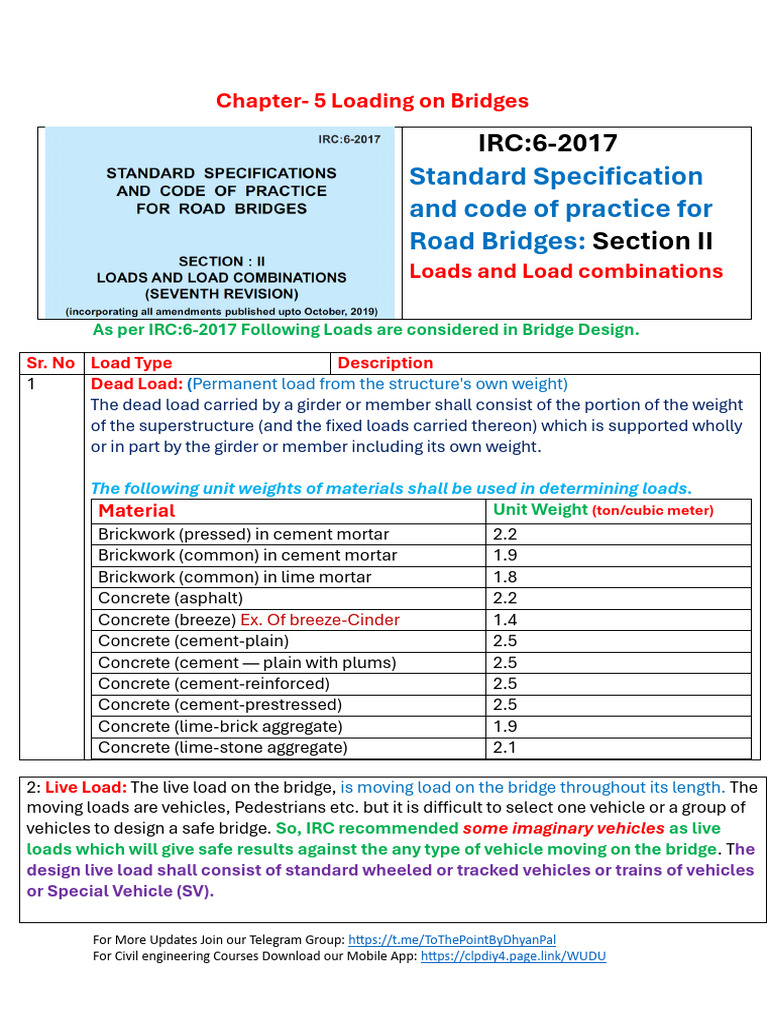 Chapter- 5 Loading on Bridges

IRC:6-2017

STANDARD SPECIFICATIONS AND CODE OF PRACTICE FOR ROAD BRIDGES

SECTION : II
LOADS AND LOAD COMBINATIONS
(SEVENTH REVISION)
(incorporating all amendments published upto October, 2019)

IRC:6-2017
Standard Specification and code of practice for Road Bridges: Section II
Loads and Load combinations

As per IRC:6-2017 Following Loads are considered in Bridge Design.

| Sr. No | Load Type | Description |
|---|---|---|
| 1 | Dead Load: (Permanent load from the structure's own weight) The dead load carried by a girder or member shall consist of the portion of the weight of the superstructure (and the fixed loads carried thereon) which is supported wholly or in part by the girder or member including its own weight. The following unit weights of materials shall be used in determining loads. | |

| Material | Unit Weight (ton/cubic meter) |
|---|---|
| Brickwork (pressed) in cement mortar | 2.2 |
| Brickwork (common) in cement mortar | 1.9 |
| Brickwork (common) in lime mortar | 1.8 |
| Concrete (asphalt) | 2.2 |
| Concrete (breeze) Ex. Of breeze-Cinder | 1.4 |
| Concrete (cement-plain) | 2.5 |
| Concrete (cement — plain with plums) | 2.5 |
| Concrete (cement-reinforced) | 2.5 |
| Concrete (cement-prestressed) | 2.5 |
| Concrete (lime-brick aggregate) | 1.9 |
| Concrete (lime-stone aggregate) | 2.1 |

2: Live Load: The live load on the bridge, is moving load on the bridge throughout its length. The moving loads are vehicles, Pedestrians etc. but it is difficult to select one vehicle or a group of vehicles to design a safe bridge. So, IRC recommended some imaginary vehicles as live loads which will give safe results against the any type of vehicle moving on the bridge. The design live load shall consist of standard wheeled or tracked vehicles or trains of vehicles or Special Vehicle (SV).

For More Updates Join our Telegram Group: https://t.me/ToThePointByDhyanPal
For Civil engineering Courses Download our Mobile App: https://clpdiy4.page.link/WUDU